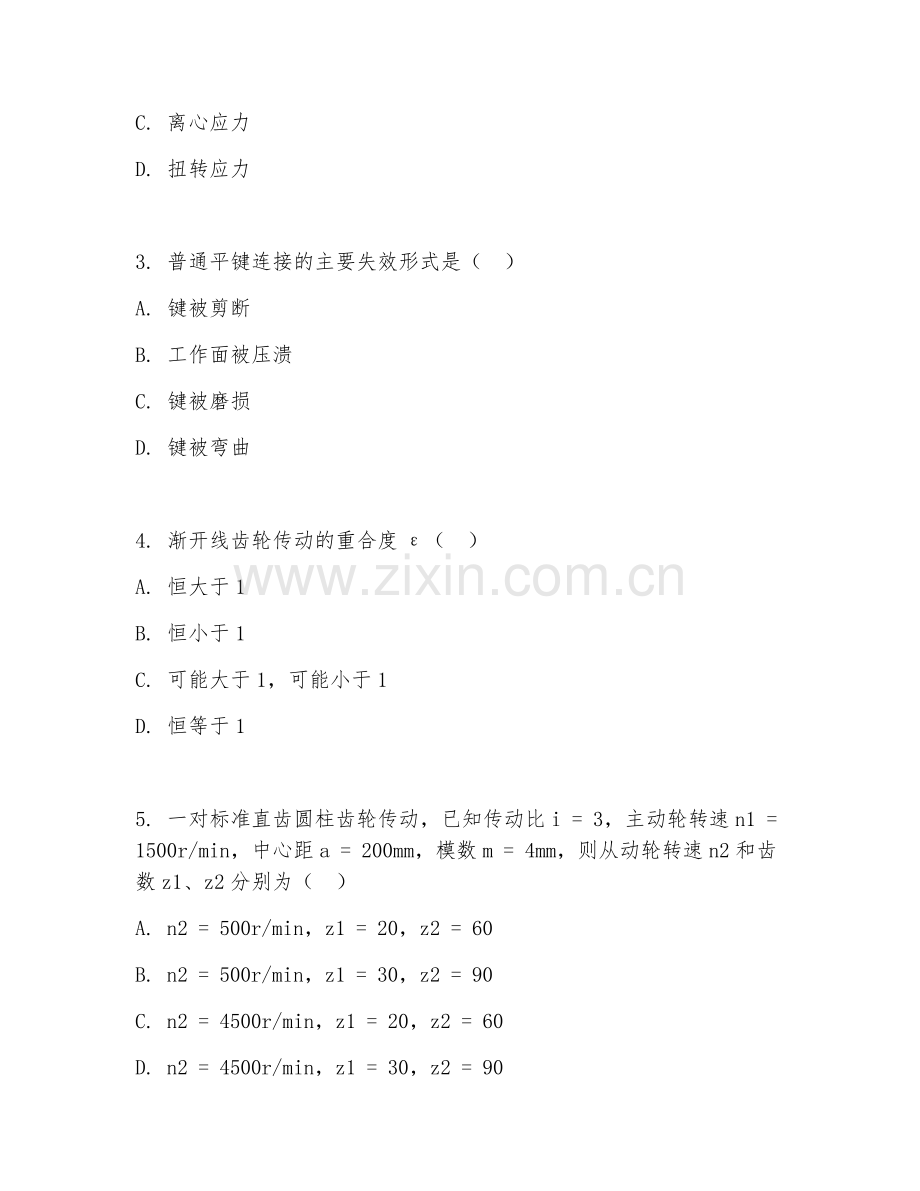 C. 离心应力

D. 扭转应力

3. 普通平键连接的主要失效形式是（ ）

A. 键被剪断

B. 工作面被压溃

C. 键被磨损

D. 键被弯曲

4. 渐开线齿轮传动的重合度 ε（ ）

www.zixin.com.cn

A. 恒大于 1

B. 恒小于 1

C. 可能大于 1，可能小于 1

D. 恒等于 1

5. 一对标准直齿圆柱齿轮传动，已知传动比 i = 3，主动轮转速 n1 = 1500r/min，中心距 a = 200mm，模数 m = 4mm，则从动轮转速 n2 和齿数 z1、z2 分别为（ ）

A. n2 = 500r/min，z1 = 20，z2 = 60

B. n2 = 500r/min，z1 = 30，z2 = 90

C. n2 = 4500r/min，z1 = 20，z2 = 60

D. n2 = 4500r/min，z1 = 30，z2 = 90